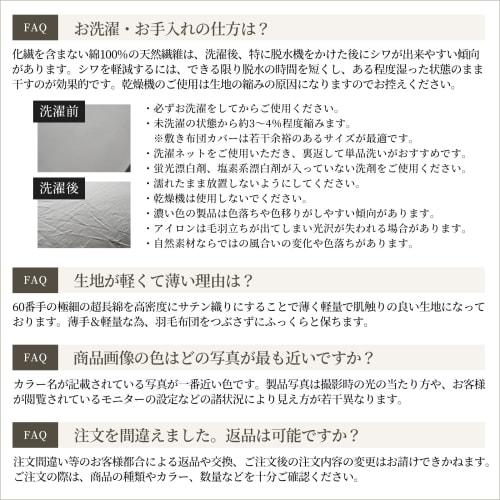 FAQ

お洗濯・お手入れの仕方は？

化繊を含まない綿100%の天然繊維は、洗濯後、特に脱水機をかけた後にシワが出来やすい傾向があります。シワを軽減するには、できる限り脱水の時間を短くし、ある程度湿った状態のまま干すのが効果的です。乾燥機のご使用は生地の縮みの原因になりますのでお控えください。

洗濯前

洗濯後

・必ずお洗濯をしてからご使用ください。
・未洗濯の状態から約3～4%程度縮みます。
※敷き布団カバーは若干余裕のあるサイズが最適です。
・洗濯ネットをご使用いただき、裏返して単品洗いがおすすめです。
・蛍光漂白剤、塩素系漂白剤が入っていない洗剤をご使用ください。
・濡れたまま放置しないようにしてください。
・乾燥機は使用しないでください。
・濃い色の製品は色落ちや色移りがしやすい傾向があります。
・アイロンは毛羽立ちが出てしまい光沢が失われる場合があります。
・自然素材ならではの風合いの変化や色落ちがあります。

FAQ

生地が軽くて薄い理由は？

60番手の極細の超長綿を高密度にサテン織りにすることで薄く軽量で肌触りの良い生地になっております。薄手&軽量な為、羽毛布団をつぶさずにふっくらと保ちます。

FAQ

商品画像の色はどの写真が最も近いですか？

カラー名が記載されている写真が一番近い色です。製品写真は撮影時の光の当たり方や、お客様が閲覧されているモニターの設定などの諸状況により見え方が若干異なります。

FAQ

注文を間違えました。返品は可能ですか？

注文間違い等のお客様都合による返品や交換、ご注文後の注文内容の変更はお請けできかねます。ご注文の際は、商品の種類やカラー、数量などを十分ご確認ください。